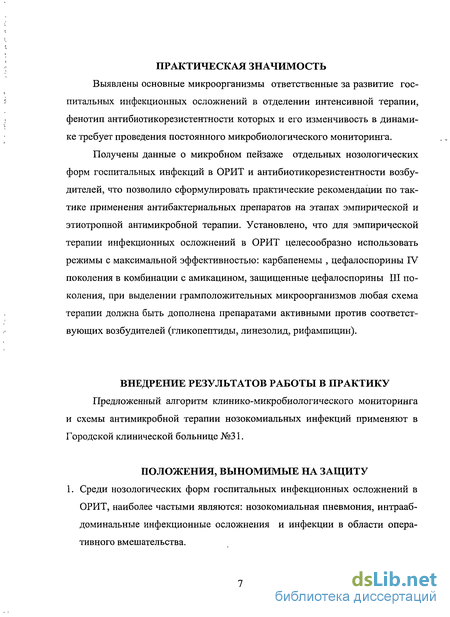 ПРАКТИЧЕСКАЯ ЗНАЧИМОСТЬ

Выявлены основные микроорганизмы ответственные за развитие госпитальных инфекционных осложнений в отделении интенсивной терапии, фенотип антибиотикорезистентности которых и его изменчивость в динамике требует проведения постоянного микробиологического мониторинга.

Получены данные о микробном пейзаже отдельных нозологических форм госпитальных инфекций в ОРИТ и антибиотикорезистентности возбудителей, что позволило сформулировать практические рекомендации по тактике применения антибактериальных препаратов на этапах эмпирической и этиотропной антимикробной терапии. Установлено, что для эмпирической терапии инфекционных осложнений в ОРИТ целесообразно использовать режимы с максимальной эффективностью: карбапенемы , цефалоспорины IV поколения в комбинации с амикацином, защищенные цефалоспорины III поколения, при выделении грамположительных микроорганизмов любая схема терапии должна быть дополнена препаратами активными против соответствующих возбудителей (гликопептиды, линезолид, рифампицин).

ВНЕДРЕНИЕ РЕЗУЛЬТАТОВ РАБОТЫ В ПРАКТИКУ

Предложенный алгоритм клинико-микробиологического мониторинга и схемы антимикробной терапии нозокомиальных инфекций применяют в Городской клинической больнице №31.

ПОЛОЖЕНИЯ, ВЫНОМИМЫЕ НА ЗАЩИТУ

1. Среди нозологических форм госпитальных инфекционных осложнений в ОРИТ, наиболее частыми являются: нозокомиальная пневмония, интраабдоминальные инфекционные осложнения и инфекции в области оперативного вмешательства.

7

dsLib.net
библиотека диссертаций